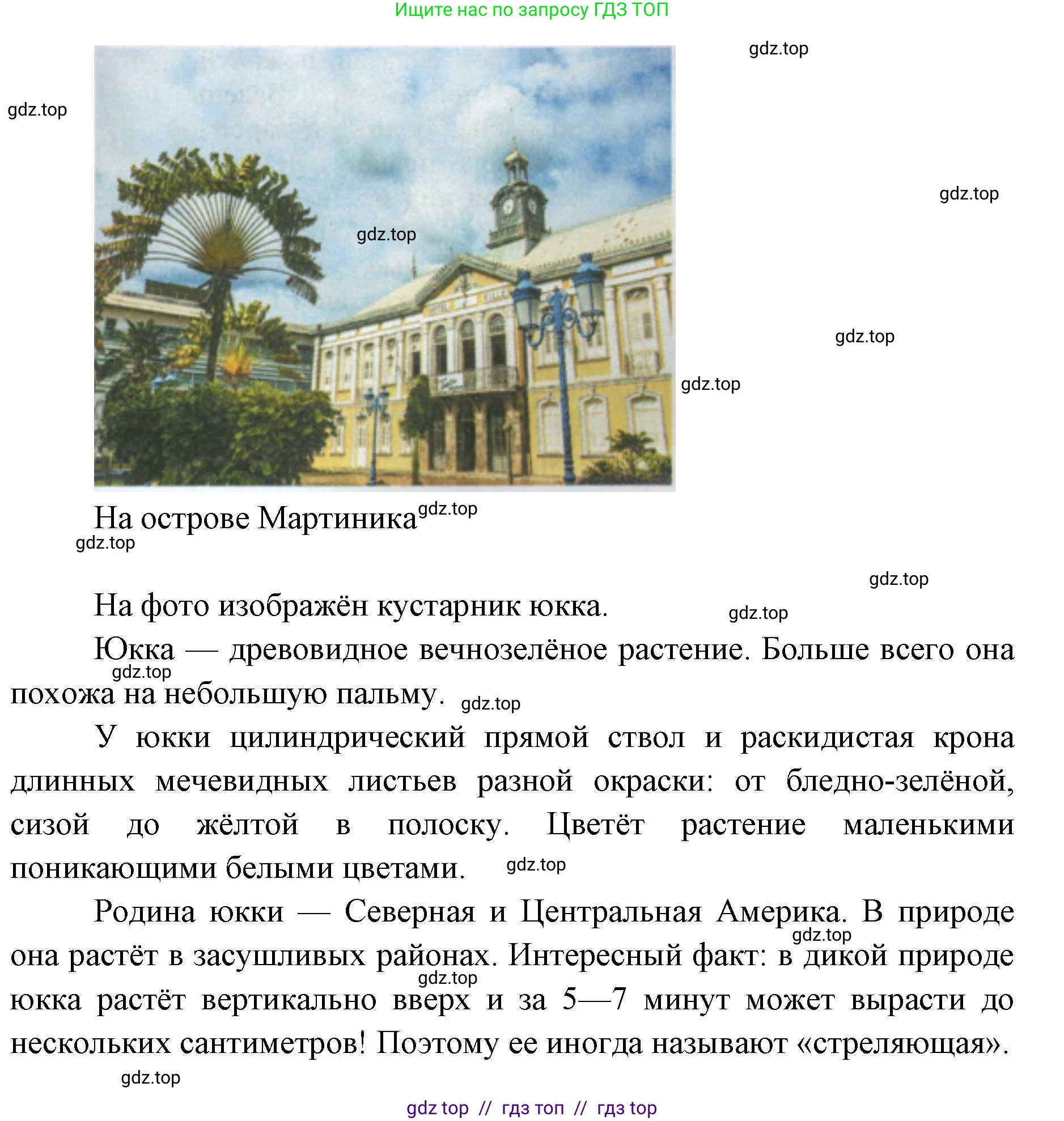 Ищите нас по запросу ГДЗ ТОП

gdz.top

gdz.top

gdz.top

gdz.top

gdz.top

gdz.top

На острове Мартиника gdz.top

gdz.top

gdz.top

На фото изображён кустарник юкка.

gdz.top

Юкка — древовидное вечнозелёное растение. Больше всего она похожа на небольшую пальму.

gdz.top

gdz.top

У юкки цилиндрический прямой ствол и раскидистая крона длинных мечевидных листьев разной окраски: от бледно-зелёной, сизой до жёлтой в полоску. Цветёт растение маленькими поникающими белыми цветами.

gdz.top

Родина юкки — Северная и Центральная Америка. В природе она растёт в засушливых районах. Интересный факт: в дикой природе юкка растёт вертикально вверх и за 5—7 минут может вырасти до нескольких сантиметров! Поэтому ее иногда называют «стреляющая».

gdz.top

gdz.top

gdz.top

gdz top // гдз топ // гдз top